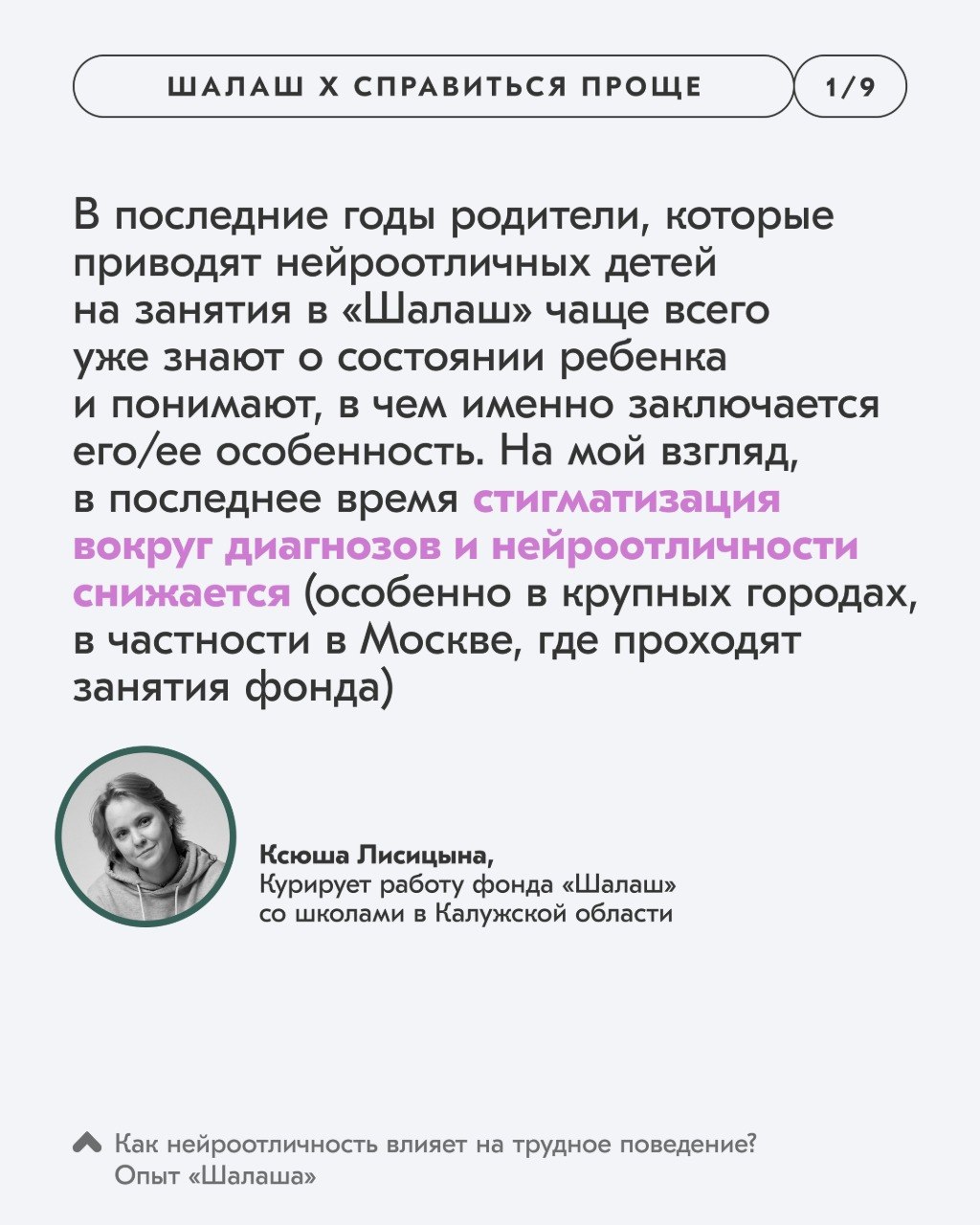 ШАЛАШ Х СПРАВИТЬСЯ ПРОЩЕ

1/9

В последние годы родители, которые приводят нейроотличных детей на занятия в «Шалаш» чаще всего уже знают о состоянии ребенка и понимают, в чем именно заключается его/ее особенность. На мой взгляд, в последнее время стигматизация вокруг диагнозов и нейроотличности снижается (особенно в крупных городах, в частности в Москве, где проходят занятия фонда)

Ксюша Лисицына,
Курирует работу фонда «Шалаш» со школами в Калужской области

Как нейроотличность влияет на трудное поведение? Опыт «Шалаша»